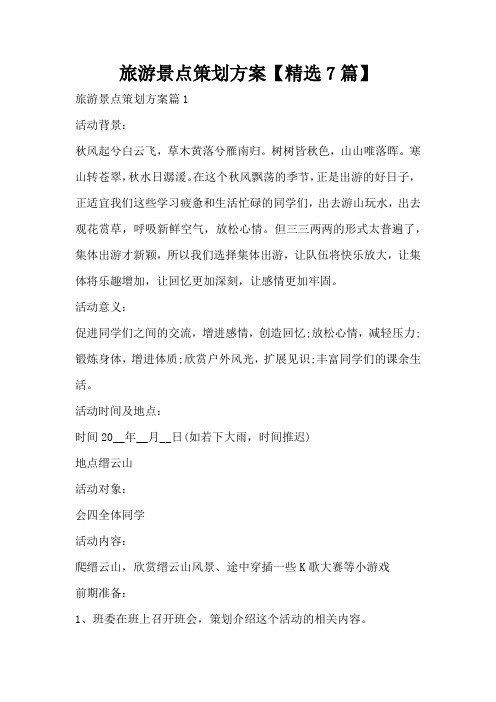 旅游景点策划方案【精选7篇】

旅游景点策划方案篇1

活动背景：

秋风起兮白云飞，草木黄落兮雁南归。树树皆秋色，山山唯落晖。寒山转苍翠，秋水日潺湲。在这个秋风飘荡的季节，正是出游的好日子，正适宜我们这些学习疲惫和生活忙碌的同学们，出去游山玩水，出去观花赏草，呼吸新鲜空气，放松心情。但三三两两的形式太普遍了，集体出游才新颖，所以我们选择集体出游，让队伍将快乐放大，让集体将乐趣增加，让回忆更加深刻，让感情更加牢固。

活动意义：

促进同学们之间的交流，增进感情，创造回忆;放松心情，减轻压力;锻炼身体，增进体质;欣赏户外风光，扩展见识;丰富同学们的课余生活。

活动时间及地点：

时间20__年__月__日(如若下大雨，时间推迟)

地点缙云山

活动对象：

会四全体同学

活动内容：

爬缙云山，欣赏缙云山风景、途中穿插一些K歌大赛等小游戏

前期准备：

1、班委在班上召开班会，策划介绍这个活动的相关内容。